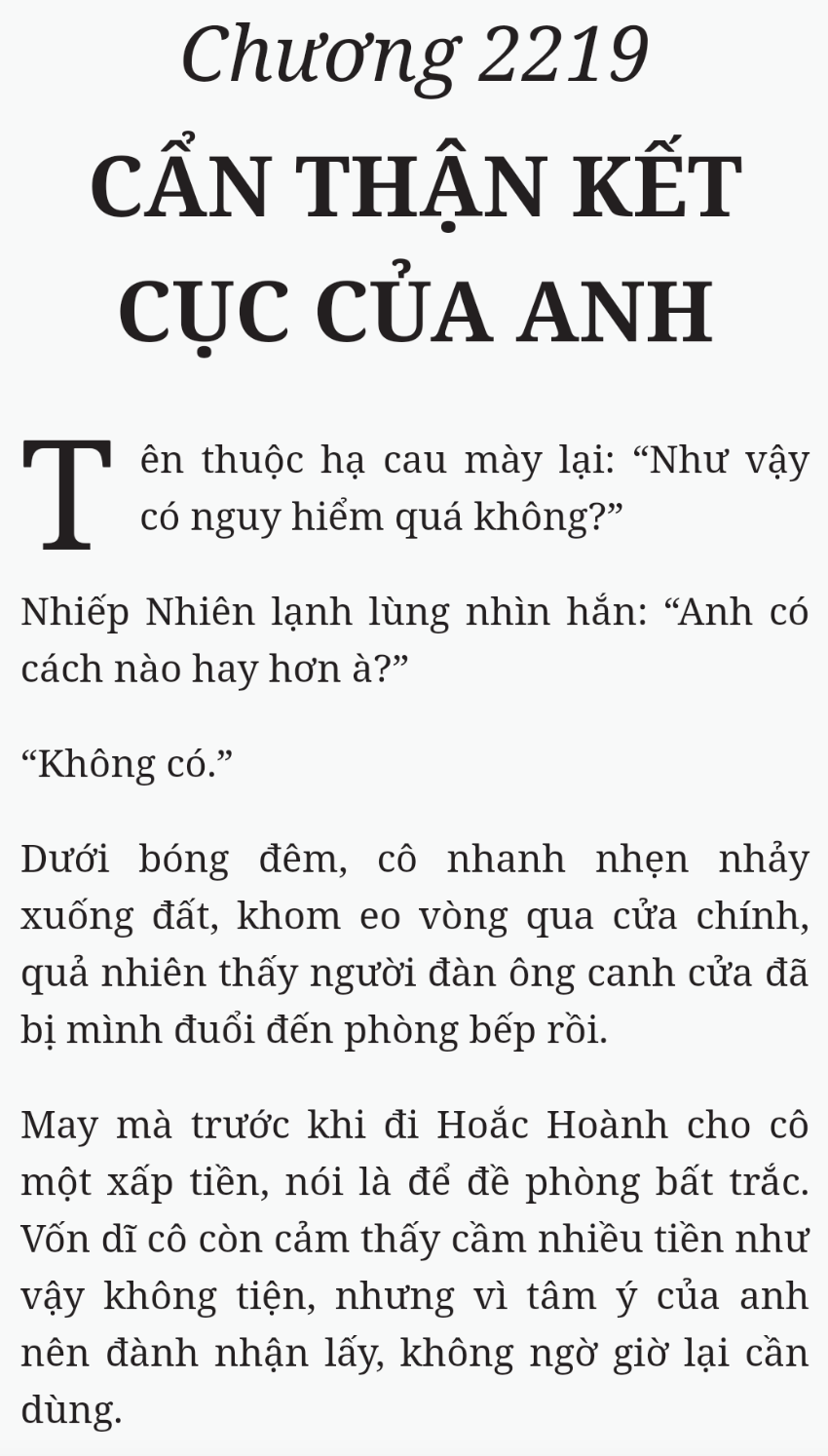 Chương 2219

CẨN THẬN KẾT CỤC CỦA ANH

Tên thuộc hạ cau mày lại: “Như vậy có nguy hiểm quá không?”

Nhiếp Nhiên lạnh lùng nhìn hắn: “Anh có cách nào hay hơn à?”

“Không có.”

Dưới bóng đêm, cô nhanh nhẹn nhảy xuống đất, khom eo vòng qua cửa chính, quả nhiên thấy người đàn ông canh cửa đã bị mình đuổi đến phòng bếp rồi.

May mà trước khi đi Hoắc Hoành cho cô một xấp tiền, nói là để đề phòng bất trắc. Vốn dĩ cô còn cảm thấy cầm nhiều tiền như vậy không tiện, nhưng vì tâm ý của anh nên đành nhận lấy, không ngờ giờ lại cần dùng.